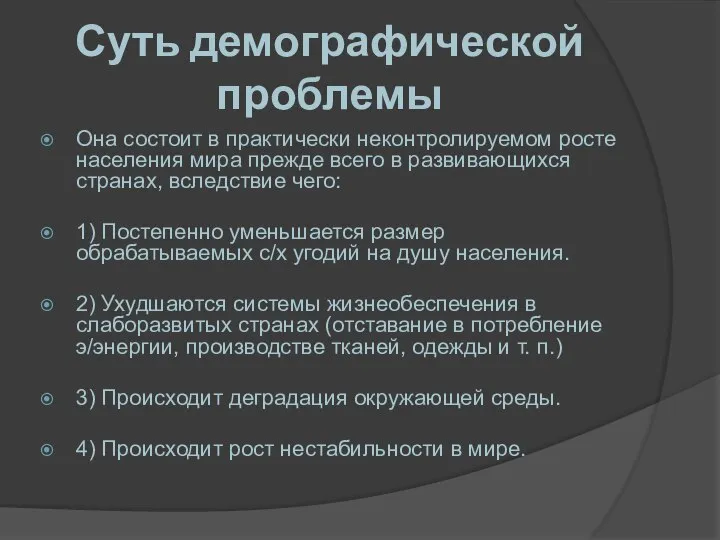 Суть демографической проблемы

Она состоит в практически неконтролируемом росте населения мира прежде всего в развивающихся странах, вследствие чего:

1) Постепенно уменьшается размер обрабатываемых с/х угодий на душу населения.

2) Ухудшаются системы жизнеобеспечения в слаборазвитых странах (отставание в потребление э/энергии, производстве тканей, одежды и т. п.)

3) Происходит деградация окружающей среды.

4) Происходит рост нестабильности в мире.